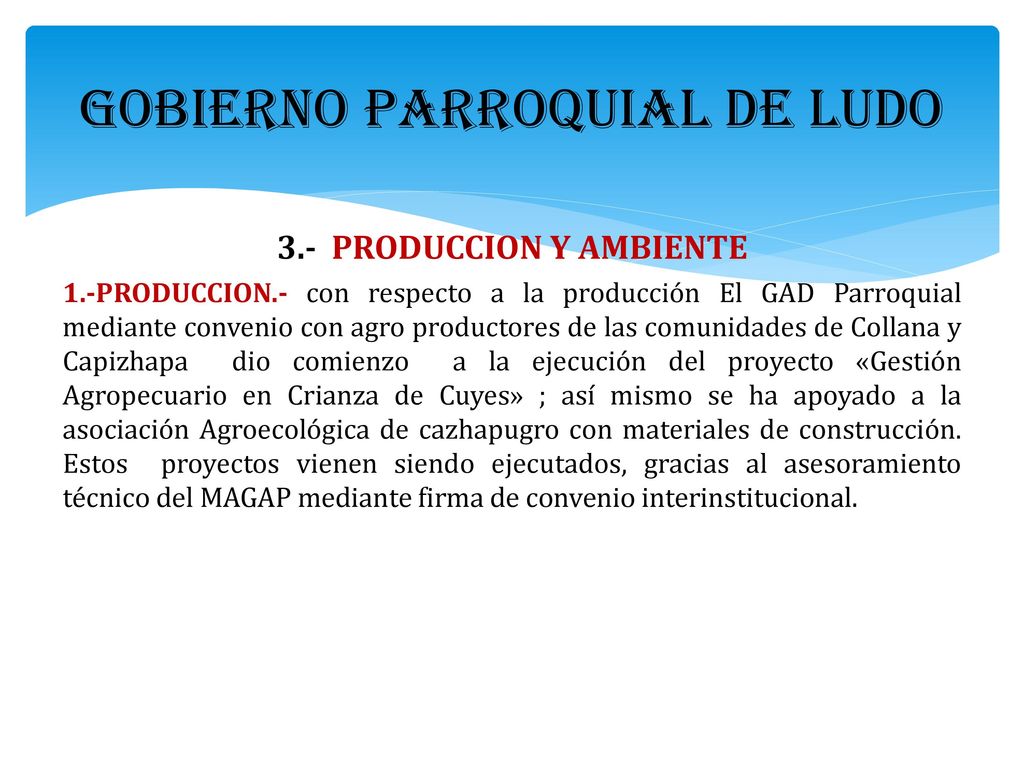 GOBIERNO PARROQUIAL DE LUDO

3.- PRODUCCION Y AMBIENTE

1.-PRODUCCION.- con respecto a la producción El GAD Parroquial mediante convenio con agro productores de las comunidades de Collana y Capizhapa dio comienzo a la ejecución del proyecto «Gestión Agropecuario en Crianza de Cuyes» ; así mismo se ha apoyado a la asociación Agroecológica de cazhapugro con materiales de construcción. Estos proyectos vienen siendo ejecutados, gracias al asesoramiento técnico del MAGAP mediante firma de convenio interinstitucional.